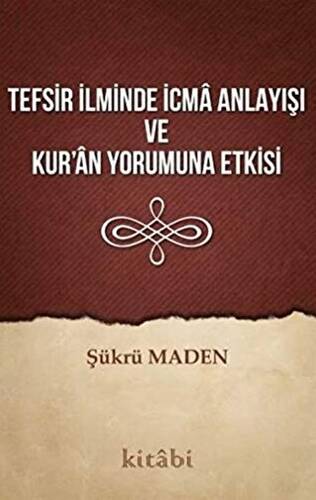 TEFSİR İLMİNDE İCMÂ ANLAYIŞI
VE
KUR'ÂN YORUMUNA ETKİSİ

Şükrü MADEN

kitâbi